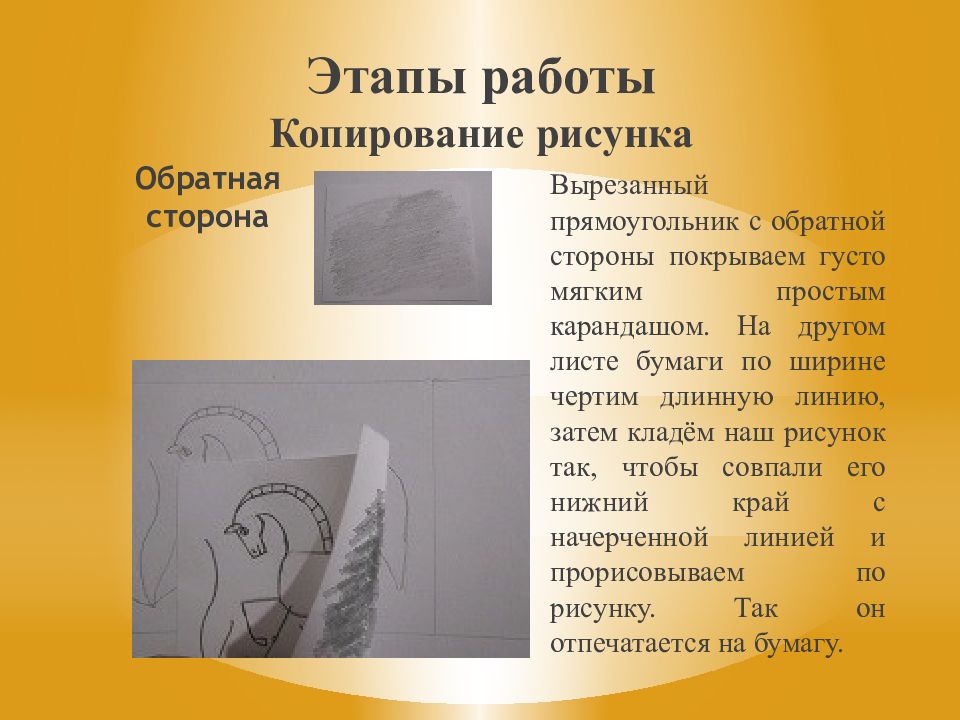 Этапы работы
Копирование рисунка

Обратная сторона

Вырезанный прямоугольник с обратной стороны покрываем густо мягким простым карандашом. На другом листе бумаги по ширине чертим длинную линию, затем кладём наш рисунок так, чтобы совпали его нижний край с начерченной линией и прорисовываем по рисунку. Так он отпечатается на бумагу.